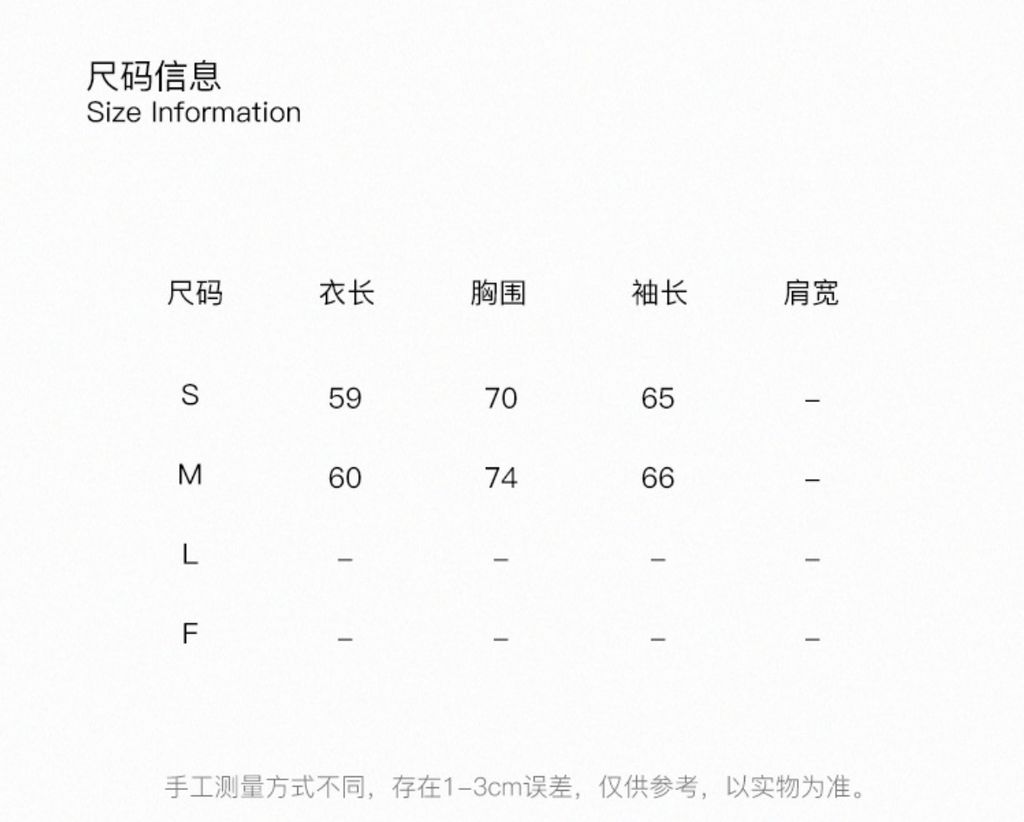 尺码信息
Size Information

| 尺码 | 衣长 | 胸围 | 袖长 | 肩宽 |
|---|---|---|---|---|
| S | 59 | 70 | 65 | – |
| M | 60 | 74 | 66 | – |
| L | – | – | – | – |
| F | – | – | – | – |

手工测量方式不同，存在1-3cm误差，仅供参考，以实物为准。